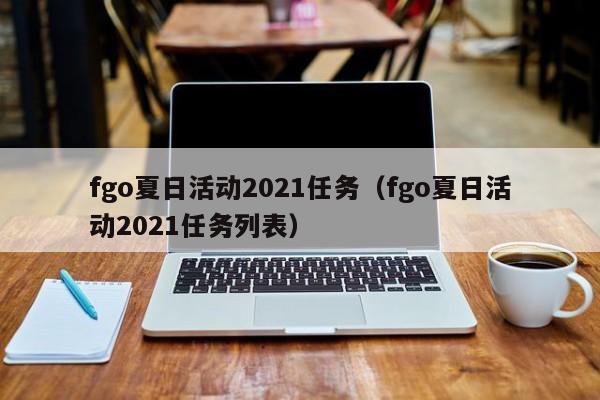 fgo夏日活动2021任务（fgo夏日活动2021任务列表）